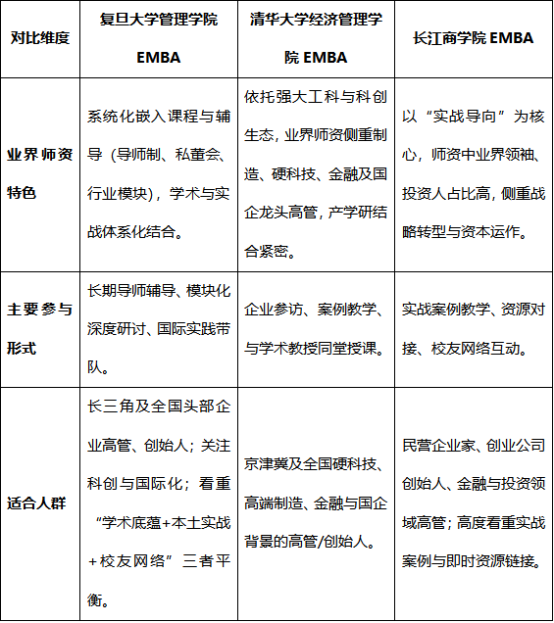 | 对比维度 | 复旦大学管理学院 EMBA | 清华大学经济管理学院 EMBA | 长江商学院 EMBA |
|---|---|---|---|
| 业界师资特色 | 系统化嵌入课程与辅导（导师制、私董会、行业模块），学术与实战体系化结合。 | 依托强大工科与科创生态，业界师资侧重制造、硬科技、金融及国企龙头高管，产学研结合紧密。 | 以“实战导向”为核心，师资中业界领袖、投资人占比高，侧重战略转型与资本运作。 |
| 主要参与形式 | 长期导师辅导、模块化深度研讨、国际实践带队。 | 企业参访、案例教学、与学术教授同堂授课。 | 实战案例教学、资源对接、校友网络互动。 |
| 适合人群 | 长三角及全国头部企业高管、创始人；关注科创与国际化；看重“学术底蕴+本土实战+校友网络”三者平衡。 | 京津冀及全国硬科技、高端制造、金融与国企背景的高管/创始人。 | 民营企业家、创业公司创始人、金融与投资领域高管；高度看重实战案例与即时资源链接。 |